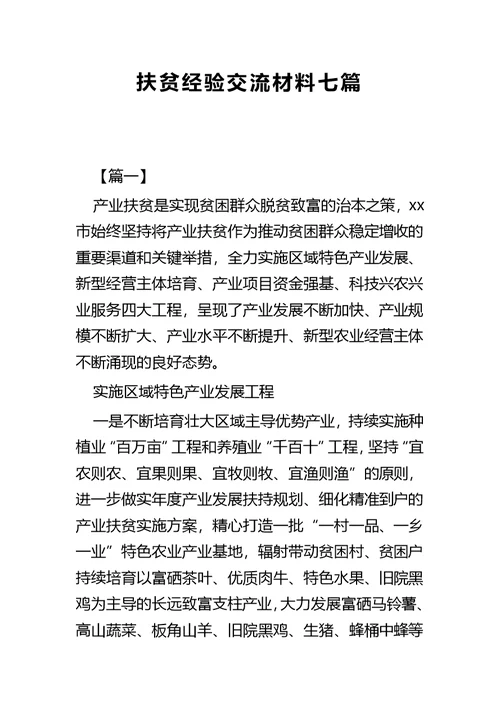 扶贫经验交流材料七篇

【篇一】

产业扶贫是实现贫困群众脱贫致富的治本之策，xx市始终坚持将产业扶贫作为推动贫困群众稳定增收的重要渠道和关键举措，全力实施区域特色产业发展、新型经营主体培育、产业项目资金强基、科技兴农兴业服务四大工程，呈现了产业发展不断加快、产业规模不断扩大、产业水平不断提升、新型农业经营主体不断涌现的良好态势。

实施区域特色产业发展工程

一是不断培育壮大区域主导优势产业，持续实施种植业“百万亩”工程和养殖业“千百十”工程，坚持“宜农则农、宜果则果、宜牧则牧、宜渔则渔”的原则，进一步做实年度产业发展扶持规划、细化精准到户的产业扶贫实施方案，精心打造一批“一村一品、一乡一业”特色农业产业基地，辐射带动贫困村、贫困户持续培育以富硒茶叶、优质肉牛、特色水果、旧院黑鸡为主导的长远致富支柱产业，大力发展富硒马铃薯、高山蔬菜、板角山羊、旧院黑鸡、生猪、蜂桶中蜂等